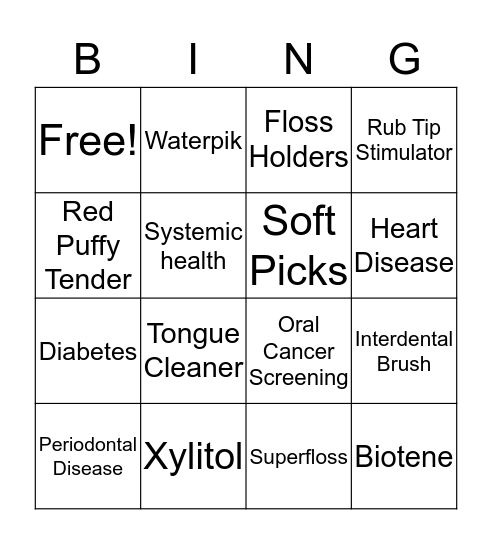 | B | I | N | G |
|---|---|---|---|
| Free! | Waterpik | Floss Holders | Rub Tip Stimulator |
| Red Puffy Tender | Systemic health | Soft Picks | Heart Disease |
| Diabetes | Tongue Cleaner | Oral Cancer Screening | Interdental Brush |
| Periodontal Disease | Xylitol | Superfloss | Biotene |